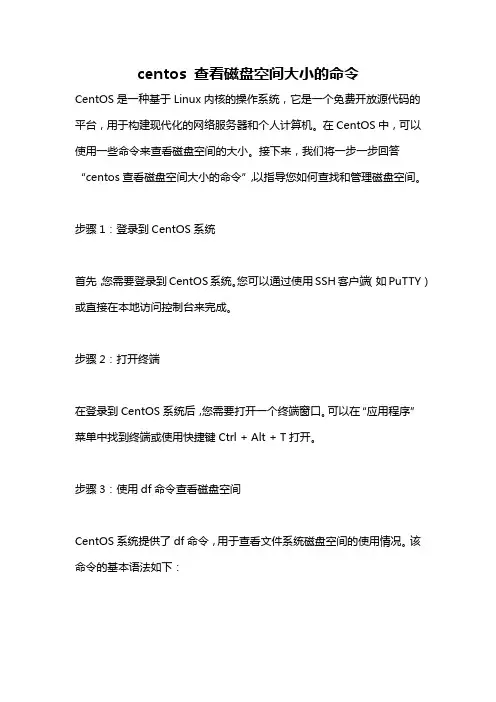 centos 查看磁盘空间大小的命令

CentOS 是一种基于 Linux 内核的操作系统，它是一个免费开放源代码的平台，用于构建现代化的网络服务器和个人计算机。在 CentOS 中，可以使用一些命令来查看磁盘空间的大小。接下来，我们将一步一步回答“centos 查看磁盘空间大小的命令”,以指导您如何查找和管理磁盘空间。

步骤 1：登录到 CentOS 系统

首先,您需要登录到 CentOS 系统。您可以通过使用 SSH 客户端(如 PuTTY)或直接在本地访问控制台来完成。

步骤 2：打开终端

在登录到 CentOS 系统后,您需要打开一个终端窗口。可以在“应用程序”菜单中找到终端或使用快捷键 Ctrl + Alt + T 打开。

步骤 3：使用 df 命令查看磁盘空间

CentOS 系统提供了 df 命令，用于查看文件系统磁盘空间的使用情况。该命令的基本语法如下：